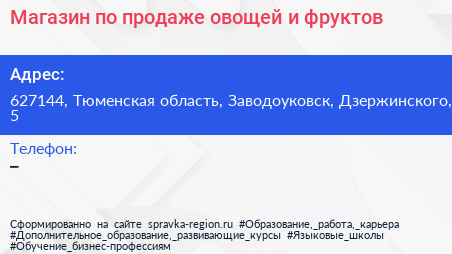 Магазин по продаже овощей и фруктов

Адрес:

627144, Тюменская область, Заводоуковск, Дзержинского, 5

Телефон:

–

Сформированно на сайте spravka-region.ru #Образование,_работа,_карьера #Дополнительное_образование,_развивающие_курсы #Языковые_школы #Обучение_бизнес-профессиям